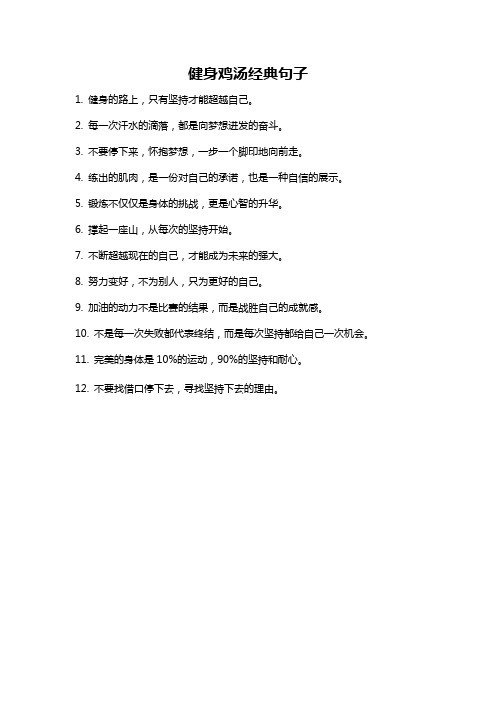 健身鸡汤经典句子

1. 健身的路上，只有坚持才能超越自己。

2. 每一次汗水的滴落，都是向梦想进发的奋斗。

3. 不要停下来，怀抱梦想，一步一个脚印地向前走。

4. 练出的肌肉，是一份对自己的承诺，也是一种自信的展示。

5. 锻炼不仅仅是身体的挑战，更是心智的升华。

6. 撑起一座山，从每次的坚持开始。

7. 不断超越现在的自己，才能成为未来的强大。

8. 努力变好，不为别人，只为更好的自己。

9. 加油的动力不是比赛的结果，而是战胜自己的成就感。

10. 不是每一次失败都代表终结，而是每次坚持都给自己一次机会。

11. 完美的身体是 10%的运动，90%的坚持和耐心。

12. 不要找借口停下去，寻找坚持下去的理由。